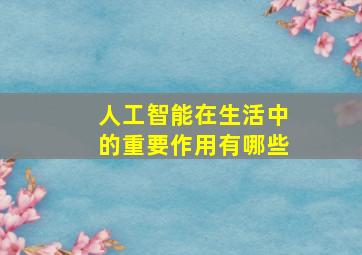 人工智能在生活中的重要作用有哪些